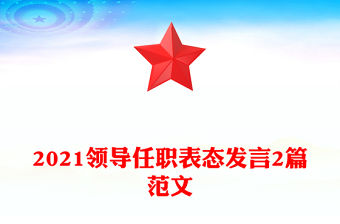 2021领导任职表态发言2篇范文